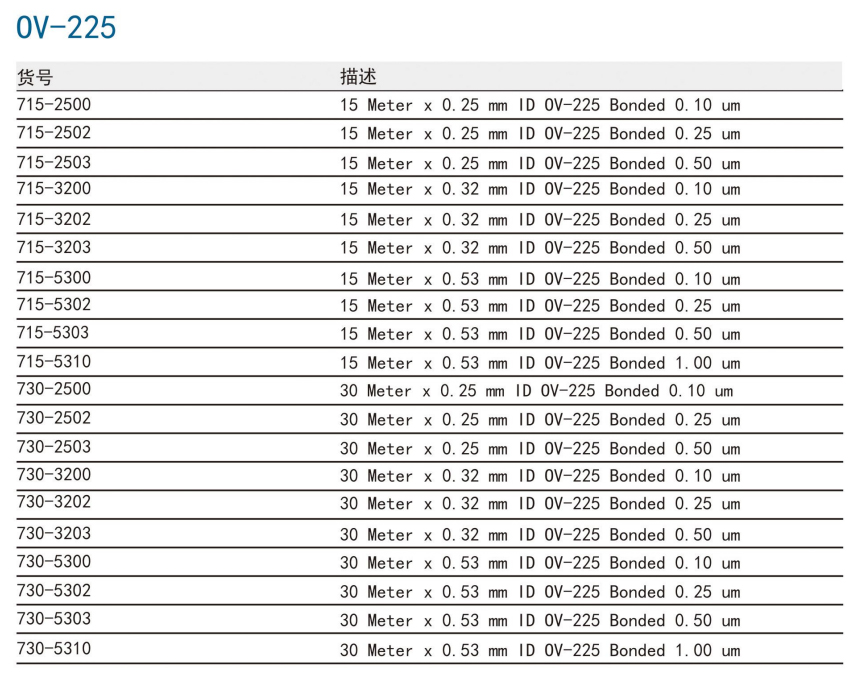 OV-225

| 货号 | 描述 |
|---|---|
| 715-2500 | 15 Meter x 0.25 mm ID OV-225 Bonded 0.10 um |
| 715-2502 | 15 Meter x 0.25 mm ID OV-225 Bonded 0.25 um |
| 715-2503 | 15 Meter x 0.25 mm ID OV-225 Bonded 0.50 um |
| 715-3200 | 15 Meter x 0.32 mm ID OV-225 Bonded 0.10 um |
| 715-3202 | 15 Meter x 0.32 mm ID OV-225 Bonded 0.25 um |
| 715-3203 | 15 Meter x 0.32 mm ID OV-225 Bonded 0.50 um |
| 715-5300 | 15 Meter x 0.53 mm ID OV-225 Bonded 0.10 um |
| 715-5302 | 15 Meter x 0.53 mm ID OV-225 Bonded 0.25 um |
| 715-5303 | 15 Meter x 0.53 mm ID OV-225 Bonded 0.50 um |
| 715-5310 | 15 Meter x 0.53 mm ID OV-225 Bonded 1.00 um |
| 730-2500 | 30 Meter x 0.25 mm ID OV-225 Bonded 0.10 um |
| 730-2502 | 30 Meter x 0.25 mm ID OV-225 Bonded 0.25 um |
| 730-2503 | 30 Meter x 0.25 mm ID OV-225 Bonded 0.50 um |
| 730-3200 | 30 Meter x 0.32 mm ID OV-225 Bonded 0.10 um |
| 730-3202 | 30 Meter x 0.32 mm ID OV-225 Bonded 0.25 um |
| 730-3203 | 30 Meter x 0.32 mm ID OV-225 Bonded 0.50 um |
| 730-5300 | 30 Meter x 0.53 mm ID OV-225 Bonded 0.10 um |
| 730-5302 | 30 Meter x 0.53 mm ID OV-225 Bonded 0.25 um |
| 730-5303 | 30 Meter x 0.53 mm ID OV-225 Bonded 0.50 um |
| 730-5310 | 30 Meter x 0.53 mm ID OV-225 Bonded 1.00 um |